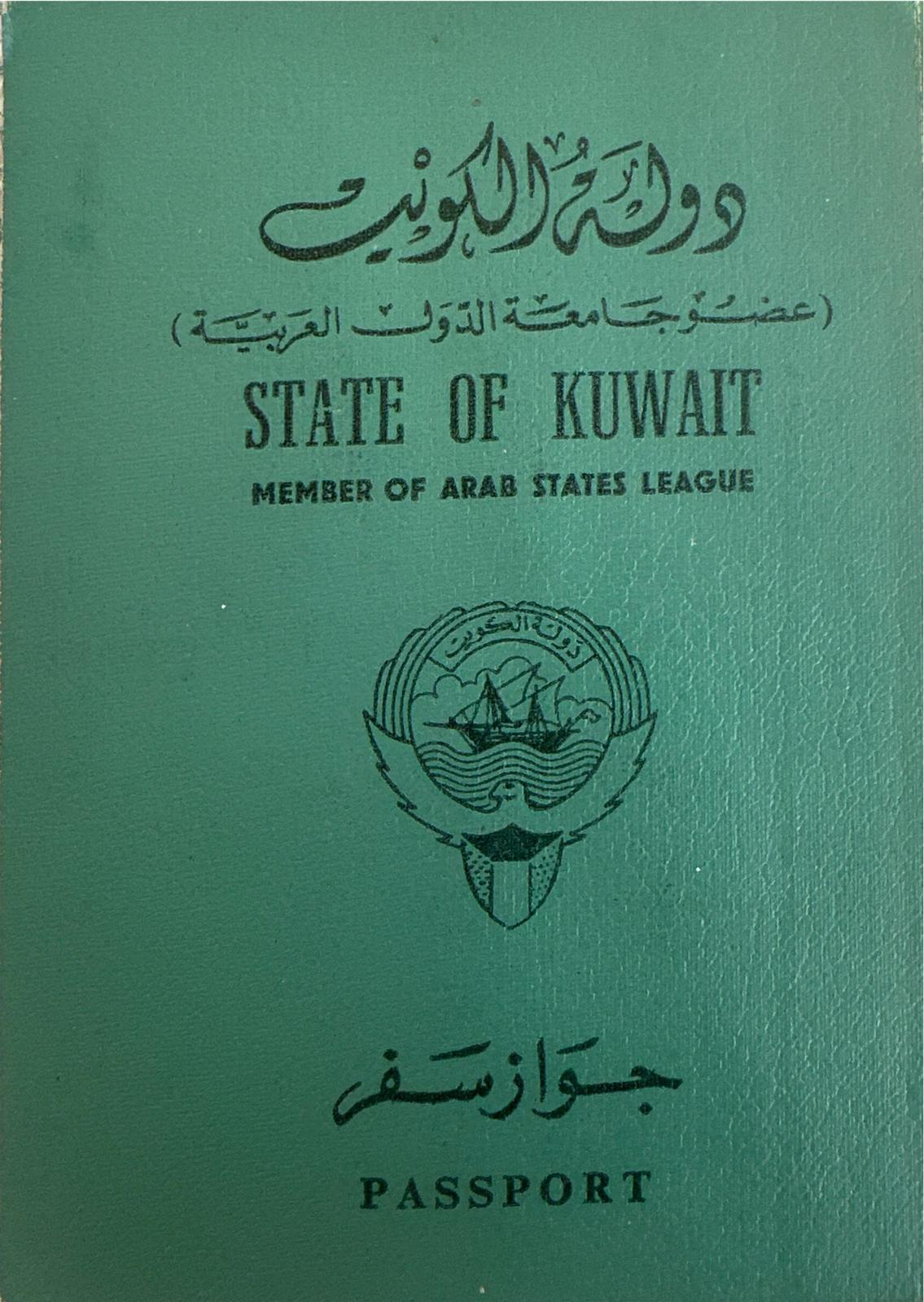 دولة الكويت

(عضو جامعة الدول العربية)

STATE OF KUWAIT

MEMBER OF ARAB STATES LEAGUE

دولة الكويت

جواز سفر

PASSPORT